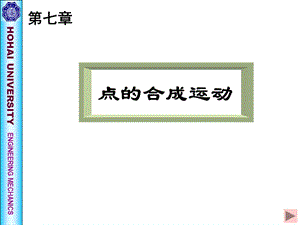 HOHAI UNIVERSITY

ENGINEERING MECHANICS

第七章

点的合成运动